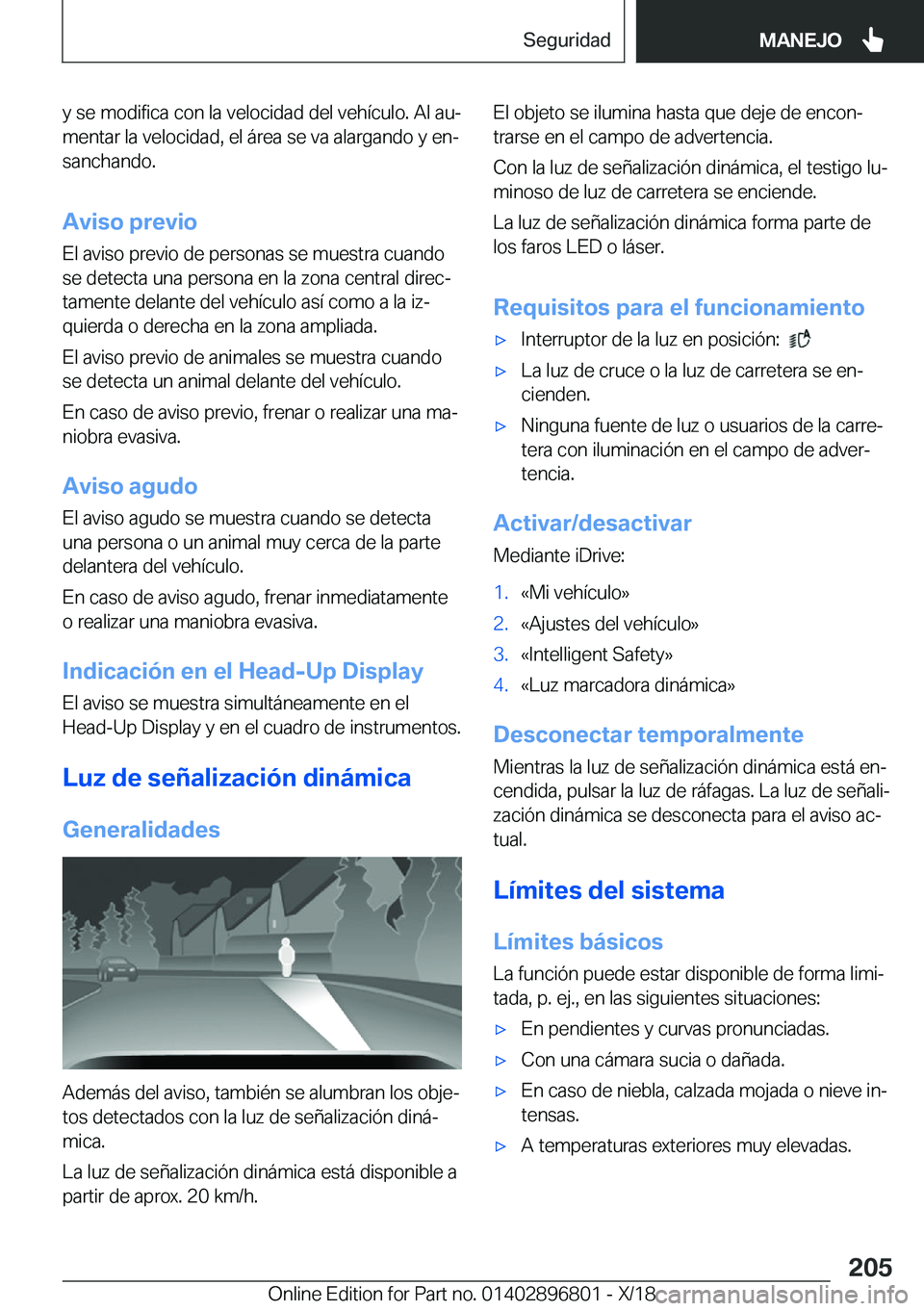 Seguridad MANEJO

y se modifica con la velocidad del vehículo. Al aumentar la velocidad, el área se va alargando y ensanchando.

Aviso previo

El aviso previo de personas se muestra cuando se detecta una persona en la zona central directamente delante del vehículo así como a la izquierda o derecha en la zona ampliada.

El aviso previo de animales se muestra cuando se detecta un animal delante del vehículo.

En caso de aviso previo, frenar o realizar una maniobra evasiva.

Aviso agudo

El aviso agudo se muestra cuando se detecta una persona o un animal muy cerca de la parte delantera del vehículo.

En caso de aviso agudo, frenar inmediatamente o realizar una maniobra evasiva.

Indicación en el Head-Up Display

El aviso se muestra simultáneamente en el Head-Up Display y en el cuadro de instrumentos.

Luz de señalización dinámica

Generalidades

Además del aviso, también se alumbran los objetos detectados con la luz de señalización dinámica.

La luz de señalización dinámica está disponible a partir de aprox. 20 km/h.

El objeto se ilumina hasta que deje de encontrarse en el campo de advertencia.

Con la luz de señalización dinámica, el testigo luminoso de luz de carretera se enciende.

La luz de señalización dinámica forma parte de los faros LED o láser.

Requisitos para el funcionamiento

▷ Interruptor de la luz en posición:

▷ La luz de cruce o la luz de carretera se encienden.

▷ Ninguna fuente de luz o usuarios de la carretera con iluminación en el campo de advertencia.

Activar/desactivar

Mediante iDrive:

1. «Mi vehículo»
2. «Ajustes del vehículo»
3. «Intelligent Safety»
4. «Luz marcadora dinámica»

Desconectar temporalmente

Mientras la luz de señalización dinámica está encendida, pulsar la luz de ráfagas. La luz de señalización dinámica se desconecta para el aviso actual.

Límites del sistema

Límites básicos

La función puede estar disponible de forma limitada, p. ej., en las siguientes situaciones:

▷ En pendientes y curvas pronunciadas.

▷ Con una cámara sucia o dañada.

▷ En caso de niebla, calzada mojada o nieve intensas.

▷ A temperaturas exteriores muy elevadas.

205

Online Edition for Part no. 01402896801 - X/18 carmanualsonline.info